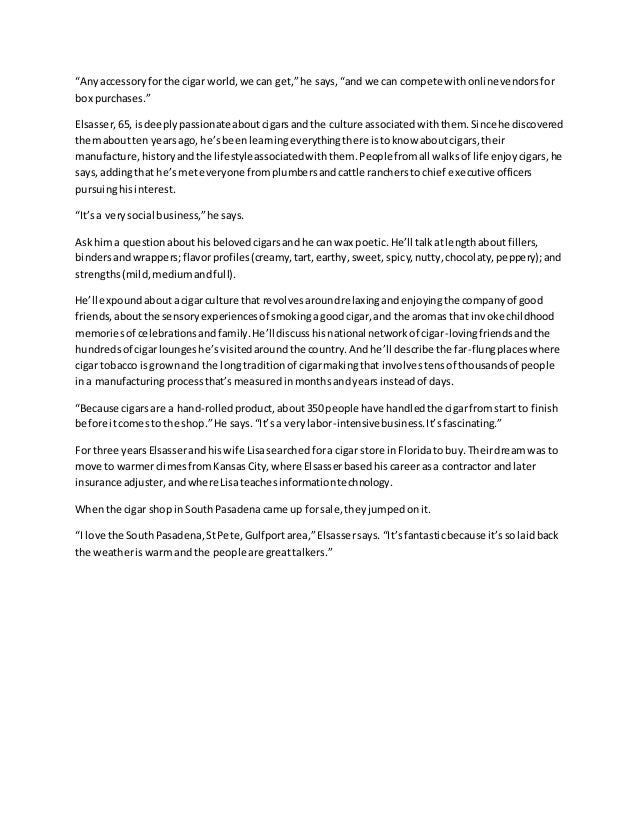 "Any accessory for the cigar world, we can get," he says, "and we can compete with online vendors for box purchases."

Elsasser, 65, is deeply passionate about cigars and the culture associated with them. Since he discovered them about ten years ago, he's been learning everything there is to know about cigars, their manufacture, history and the lifestyle associated with them. People from all walks of life enjoy cigars, he says, adding that he's met everyone from plumbers and cattle ranchers to chief executive officers pursuing his interest.

"It's a very social business," he says.

Ask him a question about his beloved cigars and he can wax poetic. He'll talk at length about fillers, binders and wrappers; flavor profiles (creamy, tart, earthy, sweet, spicy, nutty, chocolaty, peppery); and strengths (mild, medium and full).

He'll expound about a cigar culture that revolves around relaxing and enjoying the company of good friends, about the sensory experiences of smoking a good cigar, and the aromas that invoke childhood memories of celebrations and family. He'll discuss his national network of cigar-loving friends and the hundreds of cigar lounges he's visited around the country. And he'll describe the far-flung places where cigar tobacco is grown and the long tradition of cigar making that involves tens of thousands of people in a manufacturing process that's measured in months and years instead of days.

"Because cigars are a hand-rolled product, about 350 people have handled the cigar from start to finish before it comes to the shop." He says. "It's a very labor-intensive business. It's fascinating."

For three years Elsasser and his wife Lisa searched for a cigar store in Florida to buy. Their dream was to move to warmer climes from Kansas City, where Elsasser based his career as a contractor and later insurance adjuster, and where Lisa teaches information technology.

When the cigar shop in South Pasadena came up for sale, they jumped on it.

"I love the South Pasadena, St Pete, Gulfport area," Elsasser says. "It's fantastic because it's so laid back the weather is warm and the people are great talkers."